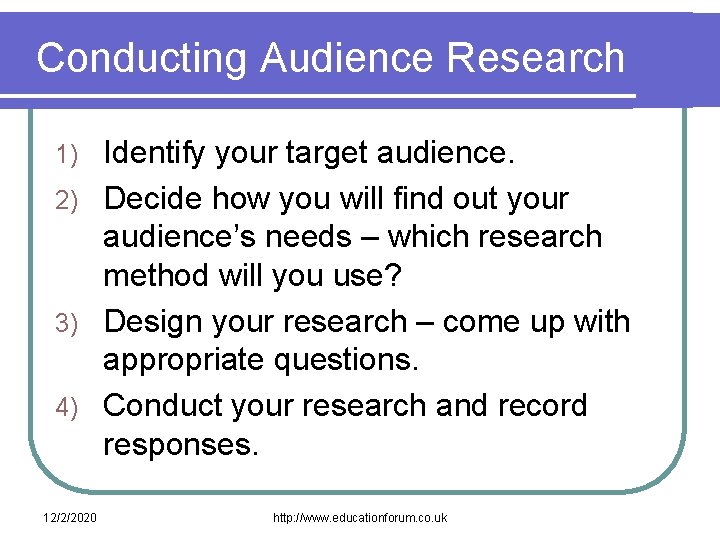 Conducting Audience Research

1) Identify your target audience.
2) Decide how you will find out your audience’s needs – which research method will you use?
3) Design your research – come up with appropriate questions.
4) Conduct your research and record responses.

12/2/2020

http://www.educationforum.co.uk